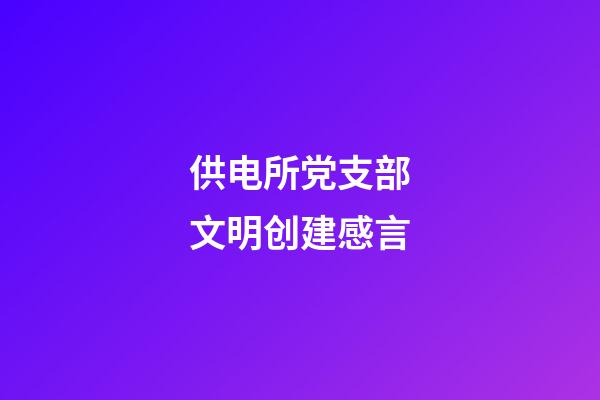 供电所党支部
文明创建感言